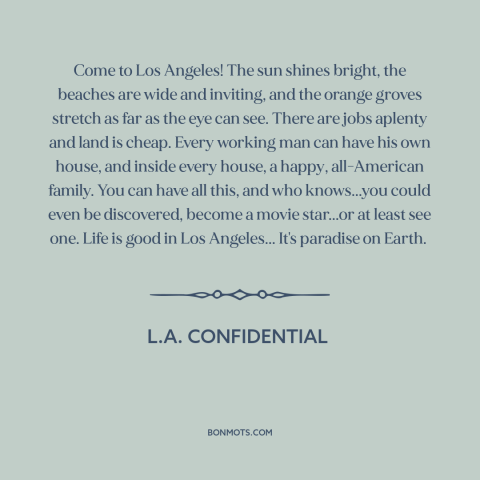 Come to Los Angeles! The sun shines bright, the beaches are wide and inviting, and the orange groves stretch as far as the eye can see. There are jobs aplenty and land is cheap. Every working man can have his own house, and inside every house, a happy, all-American family. You can have all this, and who knows...you could even be discovered, become a movie star...or at least see one. Life is good in Los Angeles... It's paradise on Earth.

L.A. CONFIDENTIAL

BONMOTS.COM